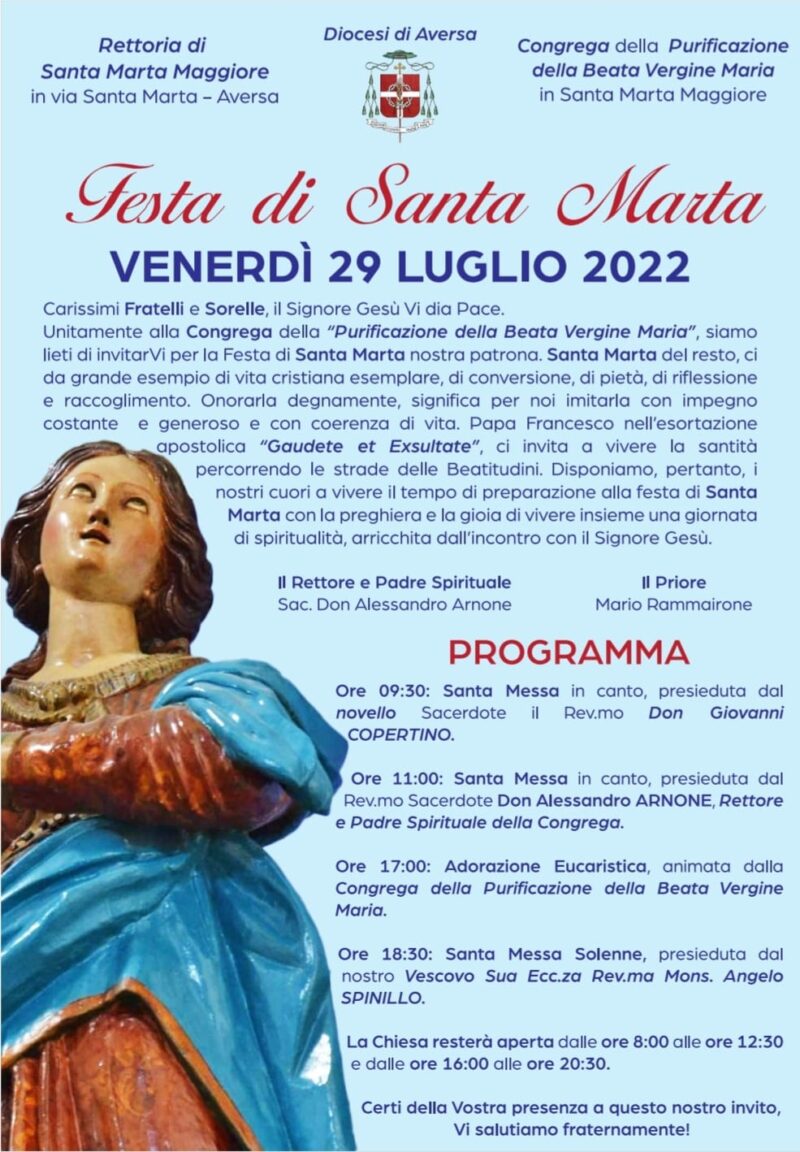 Rettoria di
Santa Marta Maggiore
in via Santa Marta – Aversa

Diocesi di Aversa

Congrega della Purificazione
della Beata Vergine Maria
in Santa Marta Maggiore

Festa di Santa Marta

VENERDÌ 29 LUGLIO 2022

Carissimi Fratelli e Sorelle, il Signore Gesù Vi dia Pace.
Unitamente alla Congrega della "Purificazione della Beata Vergine Maria", siamo lieti di invitarVi per la Festa di Santa Marta nostra patrona. Santa Marta del resto, ci da grande esempio di vita cristiana esemplare, di conversione, di pietà, di riflessione e raccoglimento. Onorarla degnamente, significa per noi imitarla con impegno costante e generoso e con coerenza di vita. Papa Francesco nell'esortazione apostolica "Gaudete et Exsultate", ci invita a vivere la santità percorrendo le strade delle Beatitudini. Disponiamo, pertanto, i nostri cuori a vivere il tempo di preparazione alla festa di Santa Marta con la preghiera e la gioia di vivere insieme una giornata di spiritualità, arricchita dall'incontro con il Signore Gesù.

Il Rettore e Padre Spirituale
Sac. Don Alessandro Arnone

Il Priore
Mario Rammairone

PROGRAMMA

Ore 09:30: Santa Messa in canto, presieduta dal novello Sacerdote il Rev.mo Don Giovanni COPERTINO.

Ore 11:00: Santa Messa in canto, presieduta dal Rev.mo Sacerdote Don Alessandro ARNONE, Rettore e Padre Spirituale della Congrega.

Ore 17:00: Adorazione Eucaristica, animata dalla Congrega della Purificazione della Beata Vergine Maria.

Ore 18:30: Santa Messa Solenne, presieduta dal nostro Vescovo Sua Ecc.za Rev.ma Mons. Angelo SPINILLO.

La Chiesa resterà aperta dalle ore 8:00 alle ore 12:30 e dalle ore 16:00 alle ore 20:30.

Certi della Vostra presenza a questo nostro invito,
Vi salutiamo fraternamente!